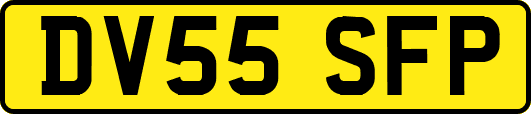 DV55 SFP